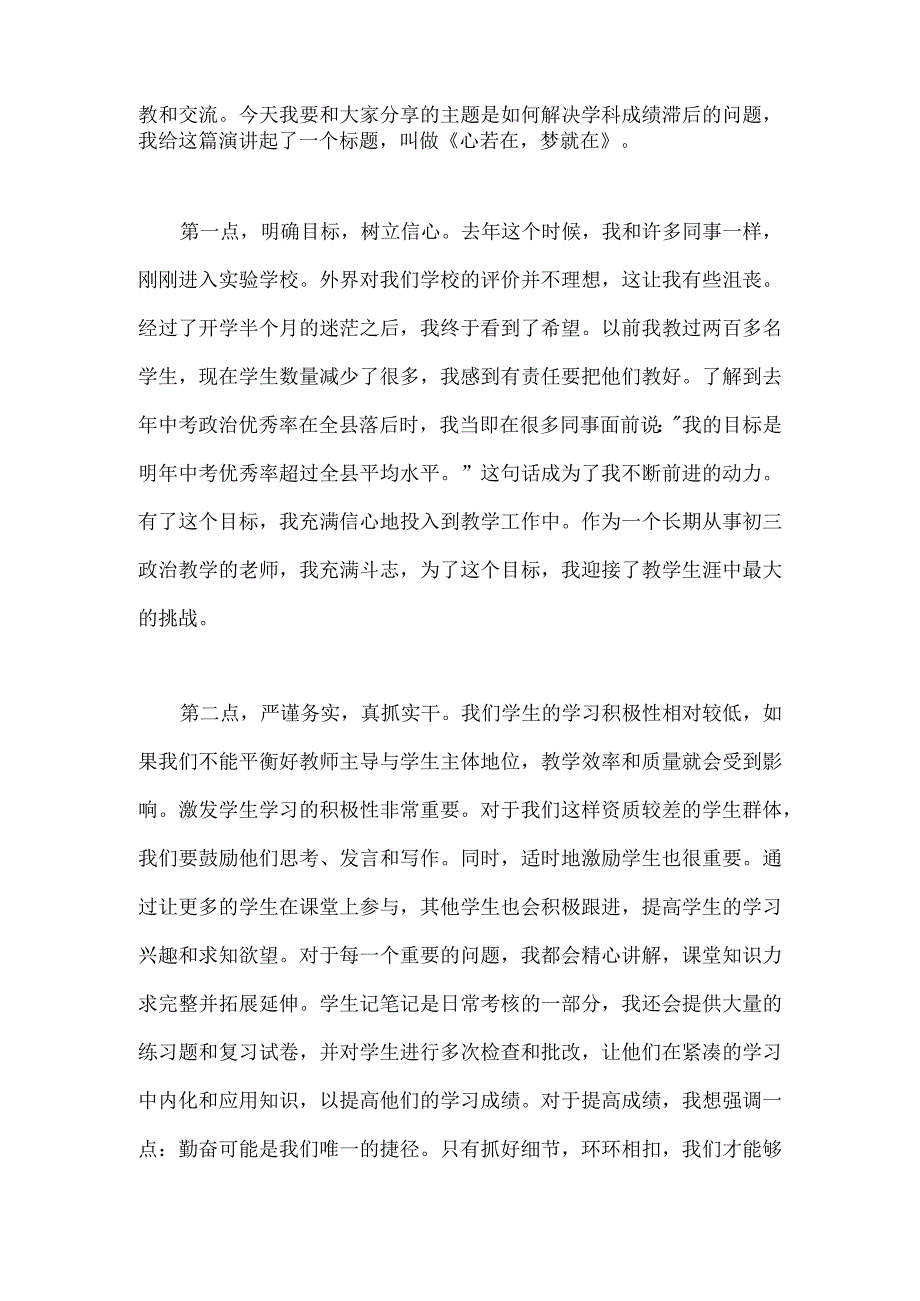 教和交流。今天我要和大家分享的主题是如何解决学科成绩滞后的问题，我给这篇演讲起了一个标题，叫做《心若在，梦就在》。

第一点，明确目标，树立信心。去年这个时候，我和许多同事一样，刚刚进入实验学校。外界对我们学校的评价并不理想，这让我有些沮丧。经过了开学半个月的迷茫之后，我终于看到了希望。以前我教过两百多名学生，现在学生数量减少了很多，我感到有责任要把他们教好。了解到去年中考政治优秀率在全县落后时，我当即在很多同事面前说："我的目标是明年中考优秀率超过全县平均水平。”这句话成为了我不断前进的动力。有了这个目标，我充满信心地投入到教学工作中。作为一个长期从事初三政治教学的老师，我充满斗志，为了这个目标，我迎接了教学生涯中最大的挑战。

第二点，严谨务实，真抓实干。我们学生的学习积极性相对较低，如果我们不能平衡好教师主导与学生主体地位，教学效率和质量就会受到影响。激发学生学习的积极性非常重要。对于我们这样资质较差的学生群体，我们要鼓励他们思考、发言和写作。同时，适时地激励学生也很重要。通过让更多的学生在课堂上参与，其他学生也会积极跟进，提高学生的学习兴趣和求知欲望。对于每一个重要的问题，我都会精心讲解，课堂知识力求完整并拓展延伸。学生记笔记是日常考核的一部分，我还会提供大量的练习题和复习试卷，并对学生进行多次检查和批改，让他们在紧凑的学习中内化和应用知识，以提高他们的学习成绩。对于提高成绩，我想强调一点：勤奋可能是我们唯一的捷径。只有抓好细节，环环相扣，我们才能够